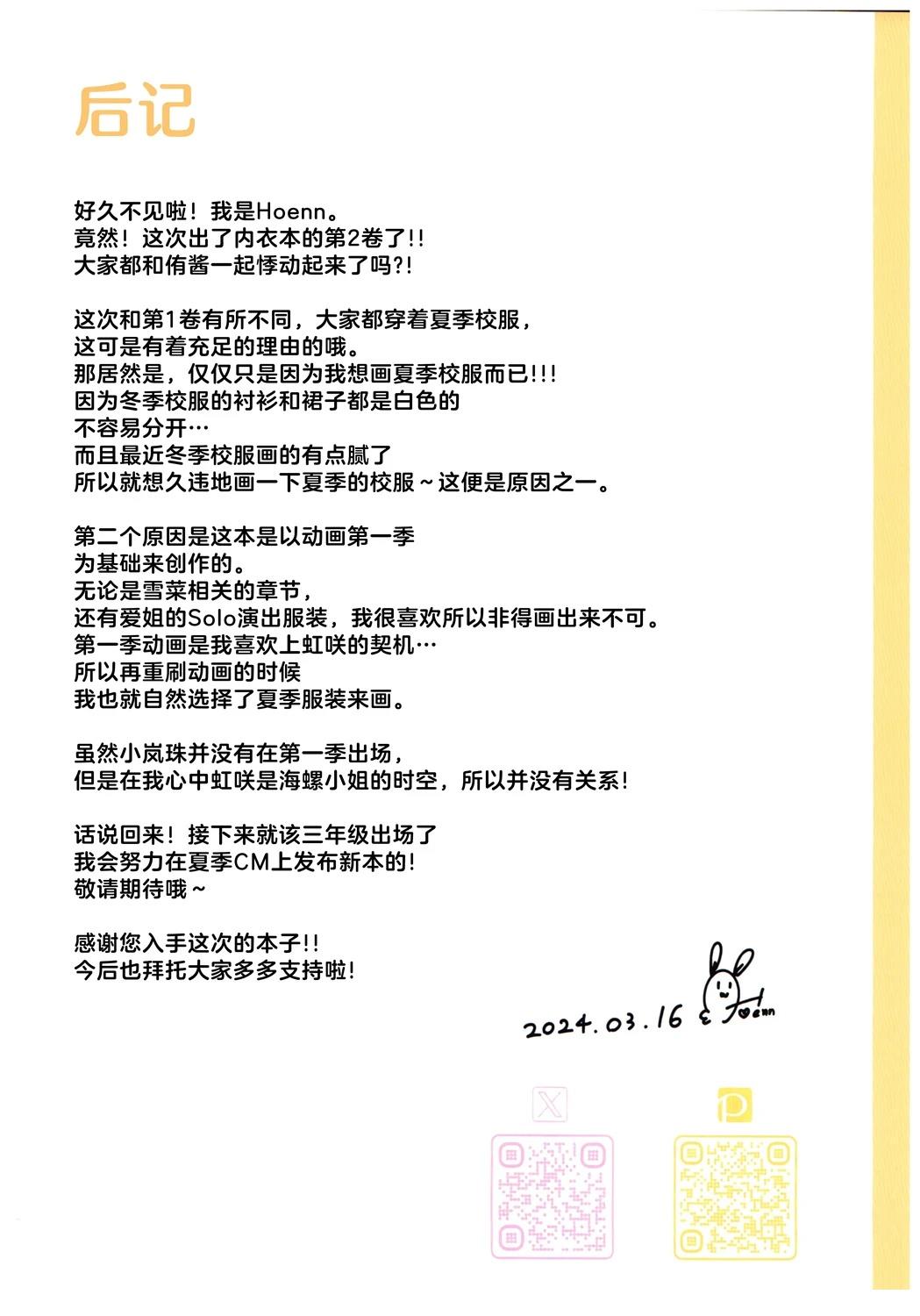 后记

好久不见啦！我是Hoenn。
竟然！这次出了内衣本的第2卷了!!
大家都和侑酱一起悸动起来了吗?!

这次和第1卷有所不同，大家都穿着夏季校服，
这可是有着充足的理由的哦。
那居然是，仅仅只是因为我想画夏季校服而已!!!
因为冬季校服的衬衫和裙子都是白色的
不容易分开…
而且最近冬季校服画的有点腻了
所以就想久违地画一下夏季的校服～这便是原因之一。

第二个原因是这本是以动画第一季
为基础来创作的。
无论是雪菜相关的章节，
还有爱姐的Solo演出服装，我很喜欢所以非得画出来不可。
第一季动画是我喜欢上虹咲的契机…
所以再重刷动画的时候
我也就自然选择了夏季服装来画。

虽然小岚珠并没有在第一季出场，
但是在我心中虹咲是海螺小姐的时空，所以并没有关系！

话说回来！接下来就该三年级出场了
我会努力在夏季CM上发布新本的！
敬请期待哦～

感谢您入手这次的本子!!
今后也拜托大家多多支持啦！

2024.03.16 Hoenn